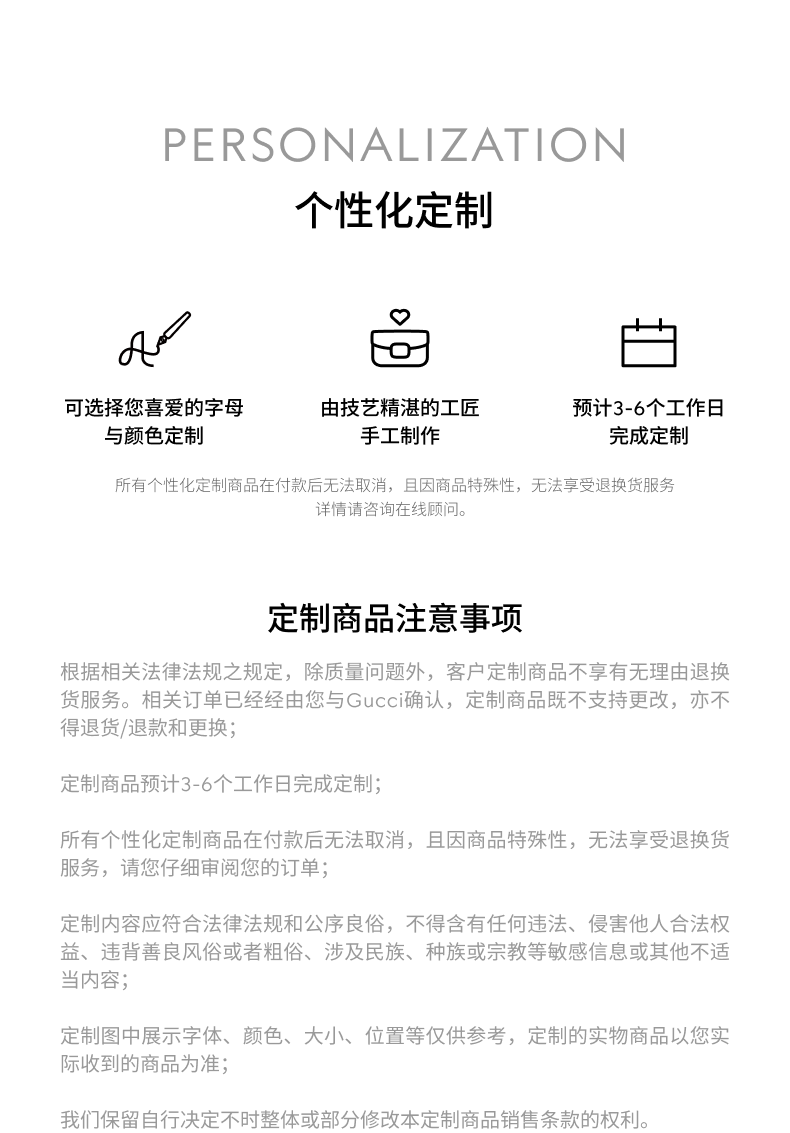 PERSONALIZATION
个性化定制

可选择您喜爱的字母与颜色定制

由技艺精湛的工匠手工制作

预计3-6个工作日完成定制

所有个性化定制商品在付款后无法取消，且因商品特殊性，无法享受退换货服务
详情请咨询在线顾问。

定制商品注意事项

根据相关法律法规之规定，除质量问题外，客户定制商品不享有无理由退换货服务。相关订单已经经由您与Gucci确认，定制商品既不支持更改，亦不得退货/退款和更换；

定制商品预计3-6个工作日完成定制；

所有个性化定制商品在付款后无法取消，且因商品特殊性，无法享受退换货服务，请您仔细审阅您的订单；

定制内容应符合法律法规和公序良俗，不得含有任何违法、侵害他人合法权益、违背善良风俗或者粗俗、涉及民族、种族或宗教等敏感信息或其他不适当内容；

定制图中展示字体、颜色、大小、位置等仅供参考，定制的实物商品以您实际收到的商品为准；

我们保留自行决定不时整体或部分修改本定制商品销售条款的权利。